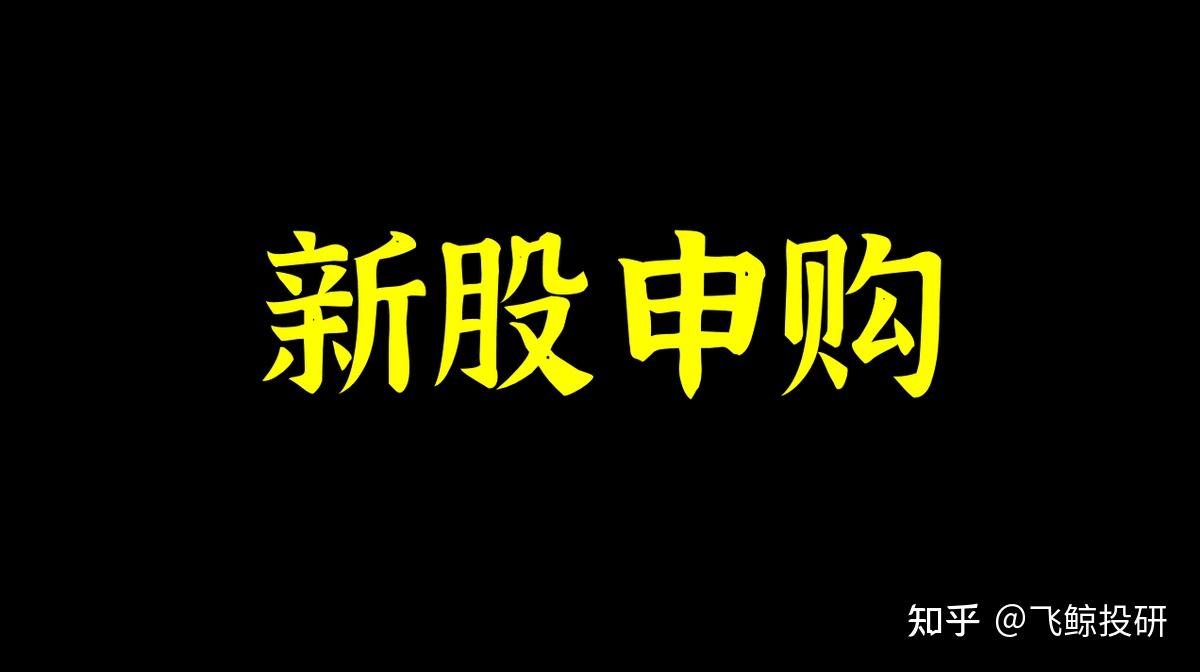 新股申购

知乎 @飞鲸投研